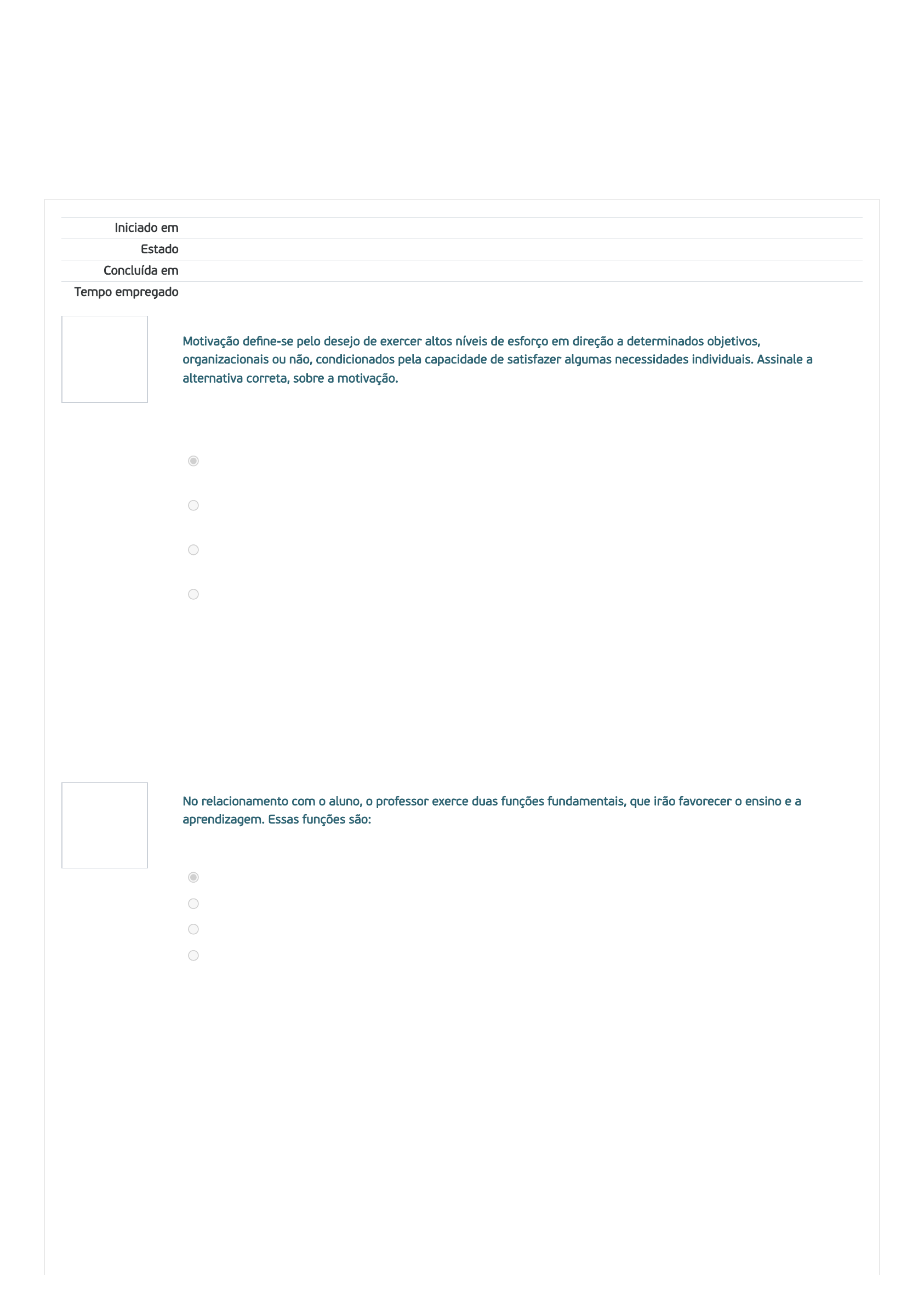 Iniciado em
Estado
Concluída em
Tempo empregado

Motivação define-se pelo desejo de exercer altos níveis de esforço em direção a determinados objetivos, organizacionais ou não, condicionados pela capacidade de satisfazer algumas necessidades individuais. Assinale a alternativa correta, sobre a motivação.

No relacionamento com o aluno, o professor exerce duas funções fundamentais, que irão favorecer o ensino e a aprendizagem. Essas funções são: